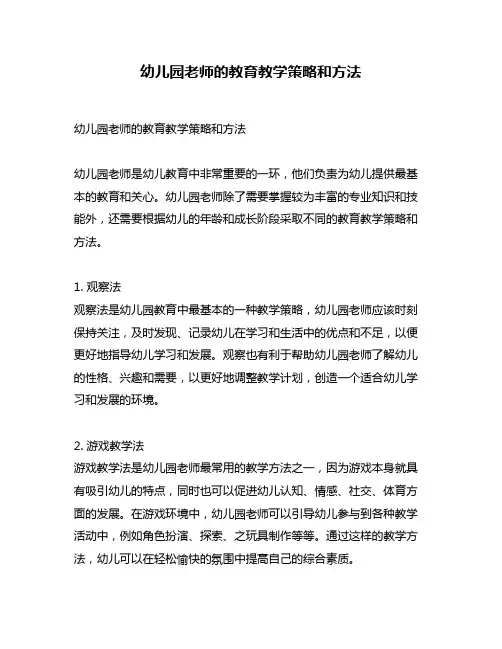 幼儿园老师的教育教学策略和方法

幼儿园老师的教育教学策略和方法

幼儿园老师是幼儿教育中非常重要的一环，他们负责为幼儿提供最基本的教育和关心。幼儿园老师除了需要掌握较为丰富的专业知识和技能外，还需要根据幼儿的年龄和成长阶段采取不同的教育教学策略和方法。

1. 观察法
观察法是幼儿园教育中最基本的一种教学策略，幼儿园老师应该时刻保持关注，及时发现、记录幼儿在学习和生活中的优点和不足，以便更好地指导幼儿学习和发展。观察也有利于帮助幼儿园老师了解幼儿的性格、兴趣和需要，以更好地调整教学计划，创造一个适合幼儿学习和发展的环境。

2. 游戏教学法
游戏教学法是幼儿园老师最常用的教学方法之一，因为游戏本身就具有吸引幼儿的特点，同时也可以促进幼儿认知、情感、社交、体育方面的发展。在游戏环境中，幼儿园老师可以引导幼儿参与到各种教学活动中，例如角色扮演、探索、之玩具制作等等。通过这样的教学方法，幼儿可以在轻松愉快的氛围中提高自己的综合素质。